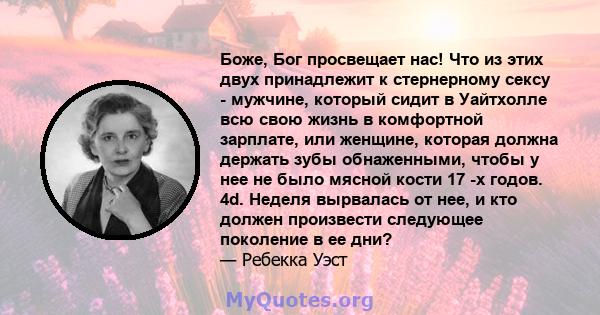 Боже, Бог просвещает нас! Что из этих двух принадлежит к стернерному сексу - мужчине, который сидит в Уайтхолле всю свою жизнь в комфортной зарплате, или женщине, которая должна держать зубы обнаженными, чтобы у нее не было мясной кости 17 -х годов. 4d. Неделя вырвалась от нее, и кто должен произвести следующее поколение в ее дни?
— Ребекка Уэст

MyQuotes.org